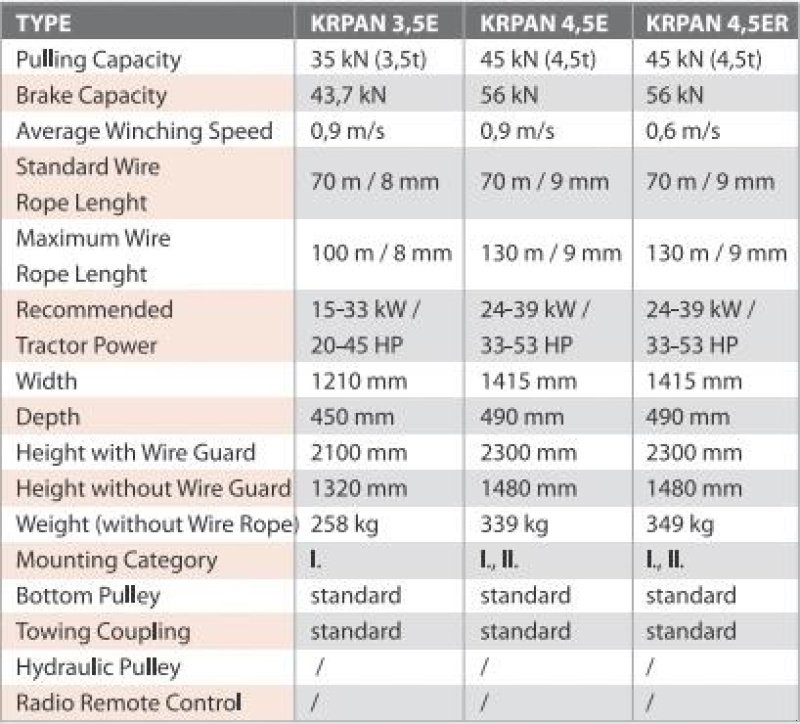 | TYPE | KRPAN 3,5E | KRPAN 4,5E | KRPAN 4,5ER |
|---|---|---|---|
| Pulling Capacity | 35 kN (3,5t) | 45 kN (4,5t) | 45 kN (4,5t) |
| Brake Capacity | 43,7 kN | 56 kN | 56 kN |
| Average Winching Speed | 0,9 m/s | 0,9 m/s | 0,6 m/s |
| Standard Wire Rope Lenght | 70 m / 8 mm | 70 m / 9 mm | 70 m / 9 mm |
| Maximum Wire Rope Lenght | 100 m / 8 mm | 130 m / 9 mm | 130 m / 9 mm |
| Recommended Tractor Power | 15-33 kW / 20-45 HP | 24-39 kW / 33-53 HP | 24-39 kW / 33-53 HP |
| Width | 1210 mm | 1415 mm | 1415 mm |
| Depth | 450 mm | 490 mm | 490 mm |
| Height with Wire Guard | 2100 mm | 2300 mm | 2300 mm |
| Height without Wire Guard | 1320 mm | 1480 mm | 1480 mm |
| Weight (without Wire Rope) | 258 kg | 339 kg | 349 kg |
| Mounting Category | I. | I., II. | I., II. |
| Bottom Pulley | standard | standard | standard |
| Towing Coupling | standard | standard | standard |
| Hydraulic Pulley | / | / | / |
| Radio Remote Control | / | / | / |